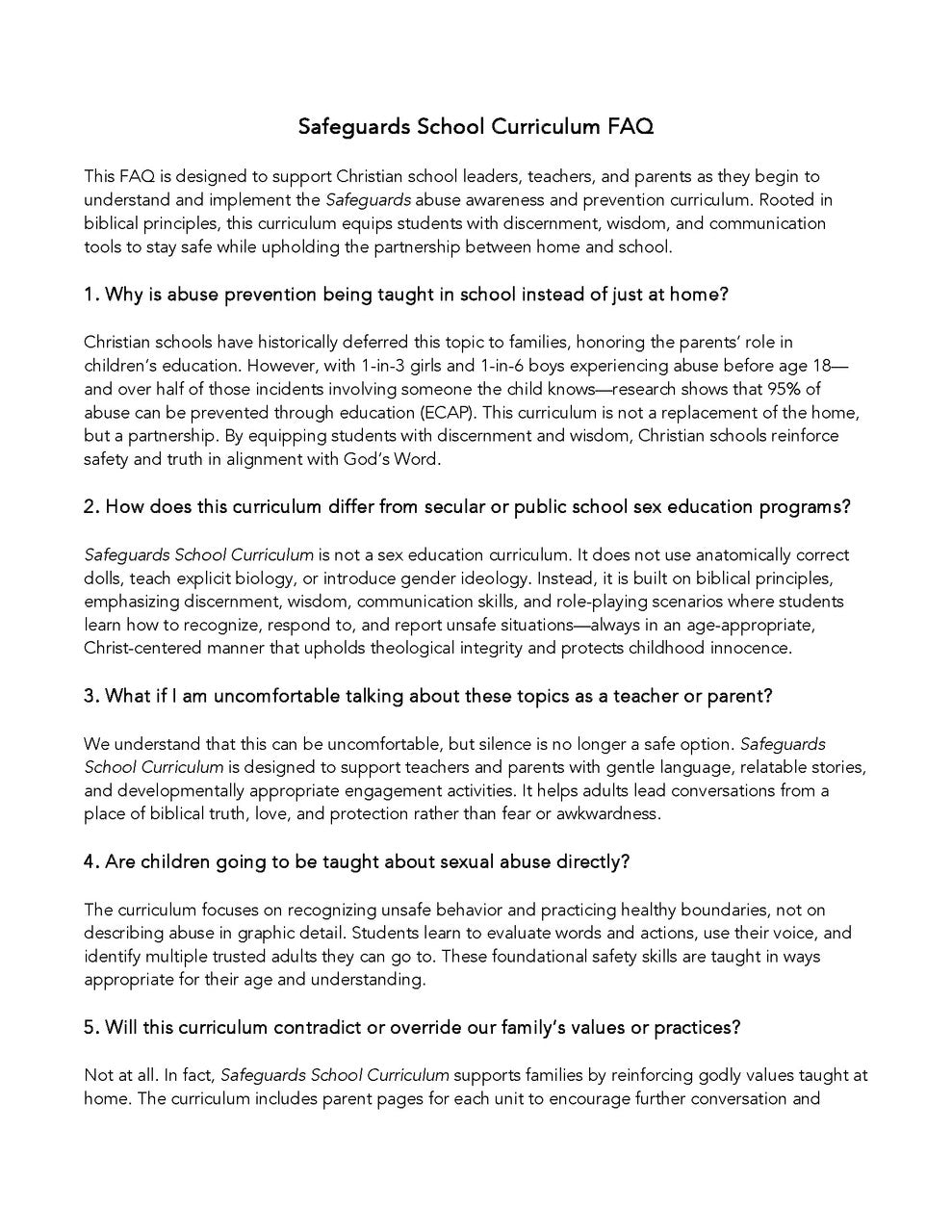 Safeguards School Curriculum FAQ

This FAQ is designed to support Christian school leaders, teachers, and parents as they begin to understand and implement the Safeguards abuse awareness and prevention curriculum. Rooted in biblical principles, this curriculum equips students with discernment, wisdom, and communication tools to stay safe while upholding the partnership between home and school.

1. Why is abuse prevention being taught in school instead of just at home?

Christian schools have historically deferred this topic to families, honoring the parents' role in children's education. However, with 1-in-3 girls and 1-in-6 boys experiencing abuse before age 18—and over half of those incidents involving someone the child knows—research shows that 95% of abuse can be prevented through education (ECAP). This curriculum is not a replacement of the home, but a partnership. By equipping students with discernment and wisdom, Christian schools reinforce safety and truth in alignment with God's Word.

2. How does this curriculum differ from secular or public school sex education programs?

Safeguards School Curriculum is not a sex education curriculum. It does not use anatomically correct dolls, teach explicit biology, or introduce gender ideology. Instead, it is built on biblical principles, emphasizing discernment, wisdom, communication skills, and role-playing scenarios where students learn how to recognize, respond to, and report unsafe situations—always in an age-appropriate, Christ-centered manner that upholds theological integrity and protects childhood innocence.

3. What if I am uncomfortable talking about these topics as a teacher or parent?

We understand that this can be uncomfortable, but silence is no longer a safe option. Safeguards School Curriculum is designed to support teachers and parents with gentle language, relatable stories, and developmentally appropriate engagement activities. It helps adults lead conversations from a place of biblical truth, love, and protection rather than fear or awkwardness.

4. Are children going to be taught about sexual abuse directly?

The curriculum focuses on recognizing unsafe behavior and practicing healthy boundaries, not on describing abuse in graphic detail. Students learn to evaluate words and actions, use their voice, and identify multiple trusted adults they can go to. These foundational safety skills are taught in ways appropriate for their age and understanding.

5. Will this curriculum contradict or override our family's values or practices?

Not at all. In fact, Safeguards School Curriculum supports families by reinforcing godly values taught at home. The curriculum includes parent pages for each unit to encourage further conversation and